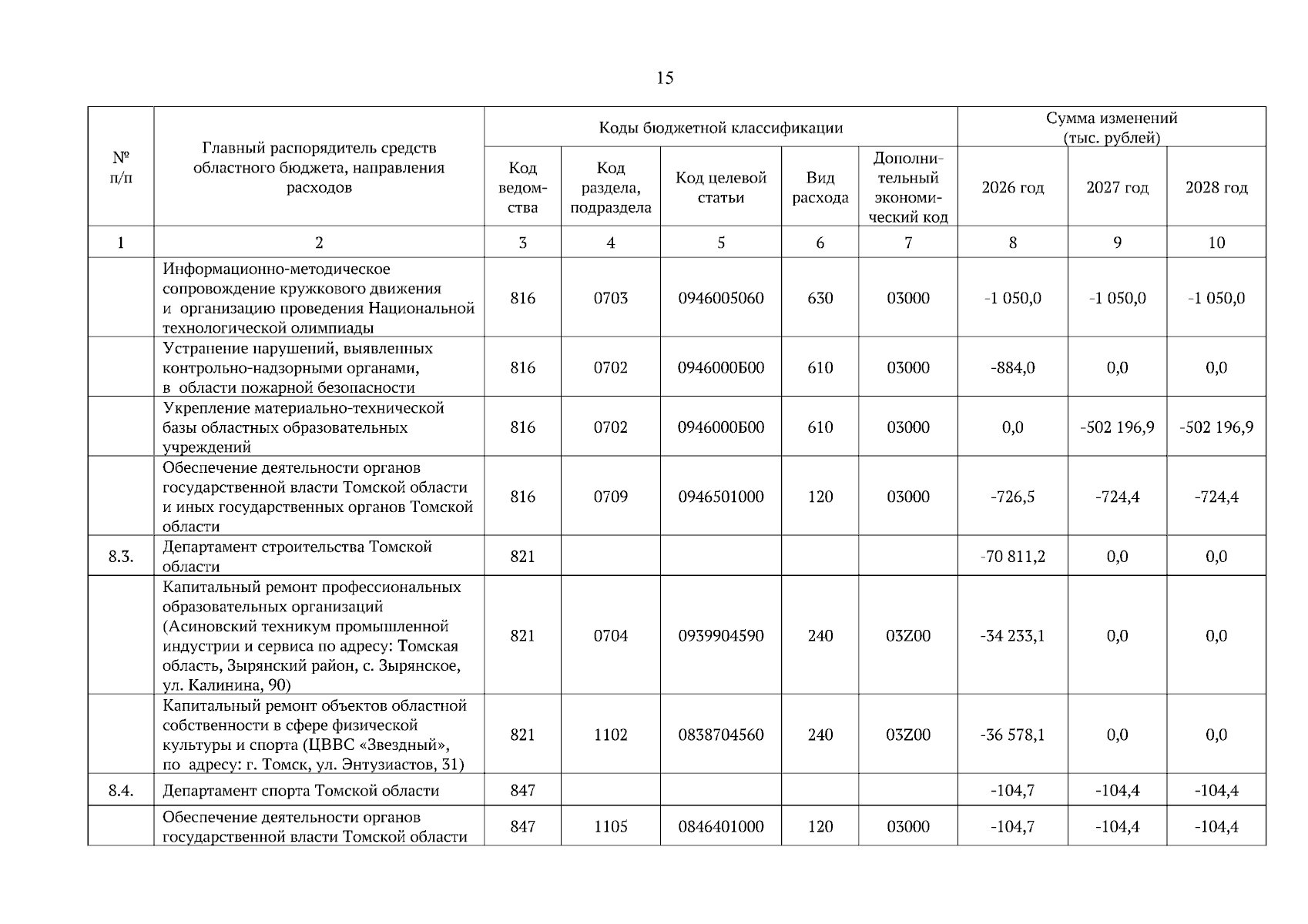 15

| № п/п | Главный распорядитель средств областного бюджета, направления расходов | Коды бюджетной классификации | | | | | Сумма изменений (тыс. рублей) | | |
|---|---|---|---|---|---|---|---|---|---|
| | | Код ведомства | Код раздела, подраздела | Код целевой статьи | Вид расхода | Дополнительный экономический код | 2026 год | 2027 год | 2028 год |
| 1 | 2 | 3 | 4 | 5 | 6 | 7 | 8 | 9 | 10 |
| | Информационно-методическое сопровождение кружкового движения и организацию проведения Национальной технологической олимпиады | 816 | 0703 | 0946005060 | 630 | 03000 | -1 050,0 | -1 050,0 | -1 050,0 |
| | Устранение нарушений, выявленных контрольно-надзорными органами, в области пожарной безопасности | 816 | 0702 | 0946000Б00 | 610 | 03000 | -884,0 | 0,0 | 0,0 |
| | Укрепление материально-технической базы областных образовательных учреждений | 816 | 0702 | 0946000Б00 | 610 | 03000 | 0,0 | -502 196,9 | -502 196,9 |
| | Обеспечение деятельности органов государственной власти Томской области и иных государственных органов Томской области | 816 | 0709 | 0946501000 | 120 | 03000 | -726,5 | -724,4 | -724,4 |
| 8.3. | Департамент строительства Томской области | 821 | | | | | -70 811,2 | 0,0 | 0,0 |
| | Капитальный ремонт профессиональных образовательных организаций (Асиновский техникум промышленной индустрии и сервиса по адресу: Томская область, Зырянский район, с. Зырянское, ул. Калинина, 90) | 821 | 0704 | 0939904590 | 240 | 03Z00 | -34 233,1 | 0,0 | 0,0 |
| | Капитальный ремонт объектов областной собственности в сфере физической культуры и спорта (ЦВВС «Звездный», по адресу: г. Томск, ул. Энтузиастов, 31) | 821 | 1102 | 0838704560 | 240 | 03Z00 | -36 578,1 | 0,0 | 0,0 |
| 8.4. | Департамент спорта Томской области | 847 | | | | | -104,7 | -104,4 | -104,4 |
| | Обеспечение деятельности органов государственной власти Томской области | 847 | 1105 | 0846401000 | 120 | 03000 | -104,7 | -104,4 | -104,4 |